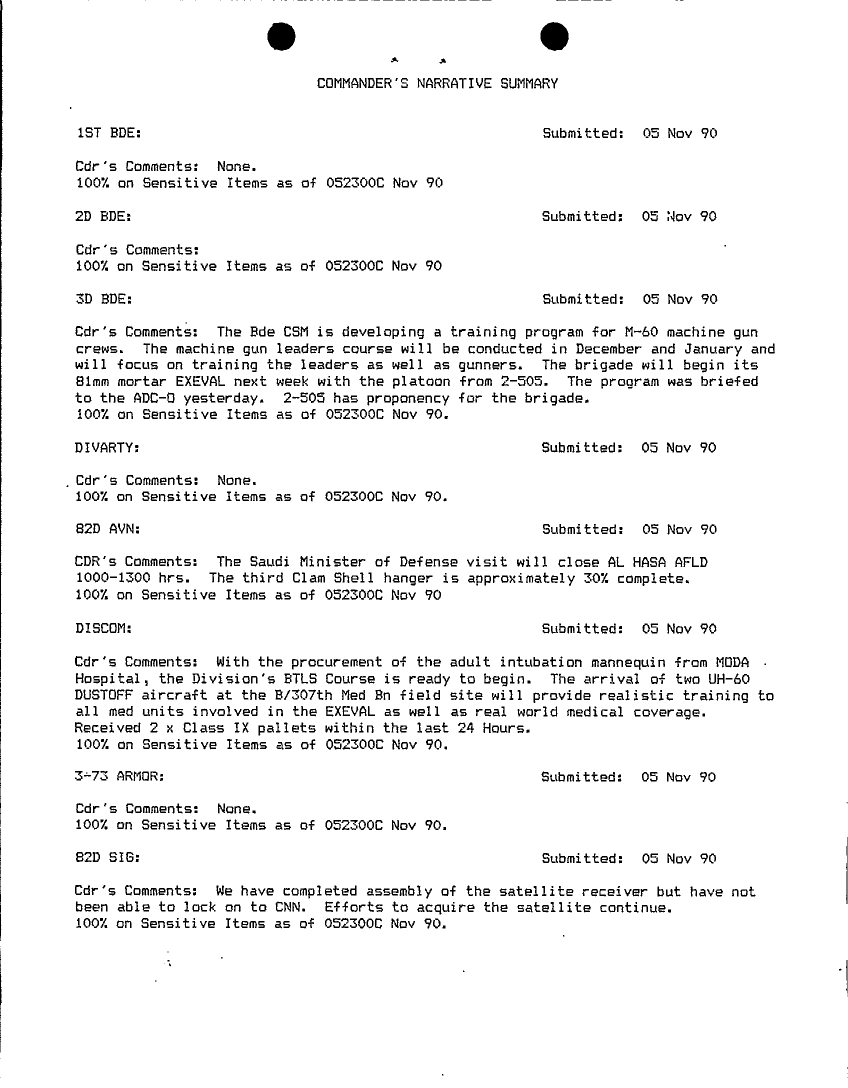 COMMANDER'S NARRATIVE SUMMARY

1ST BDE: Submitted: 05 Nov 90

Cdr's Comments: None.
100% on Sensitive Items as of 052300C Nov 90

2D BDE: Submitted: 05 Nov 90

Cdr's Comments:
100% on Sensitive Items as of 052300C Nov 90

3D BDE: Submitted: 05 Nov 90

Cdr's Comments: The Bde CSM is developing a training program for M-60 machine gun crews. The machine gun leaders course will be conducted in December and January and will focus on training the leaders as well as gunners. The brigade will begin its 81mm mortar EXEVAL next week with the platoon from 2-505. The program was briefed to the ADC-O yesterday. 2-505 has proponency for the brigade.
100% on Sensitive Items as of 052300C Nov 90.

DIVARTY: Submitted: 05 Nov 90

Cdr's Comments: None.
100% on Sensitive Items as of 052300C Nov 90.

82D AVN: Submitted: 05 Nov 90

CDR's Comments: The Saudi Minister of Defense visit will close AL HASA AFLD 1000-1300 hrs. The third Clam Shell hanger is approximately 30% complete.
100% on Sensitive Items as of 052300C Nov 90

DISCOM: Submitted: 05 Nov 90

Cdr's Comments: With the procurement of the adult intubation mannequin from MODA Hospital, the Division's BTLS Course is ready to begin. The arrival of two UH-60 DUSTOFF aircraft at the B/307th Med Bn field site will provide realistic training to all med units involved in the EXEVAL as well as real world medical coverage. Received 2 x Class IX pallets within the last 24 Hours.
100% on Sensitive Items as of 052300C Nov 90.

3-73 ARMOR: Submitted: 05 Nov 90

Cdr's Comments: None.
100% on Sensitive Items as of 052300C Nov 90.

82D SIG: Submitted: 05 Nov 90

Cdr's Comments: We have completed assembly of the satellite receiver but have not been able to lock on to CNN. Efforts to acquire the satellite continue.
100% on Sensitive Items as of 052300C Nov 90.